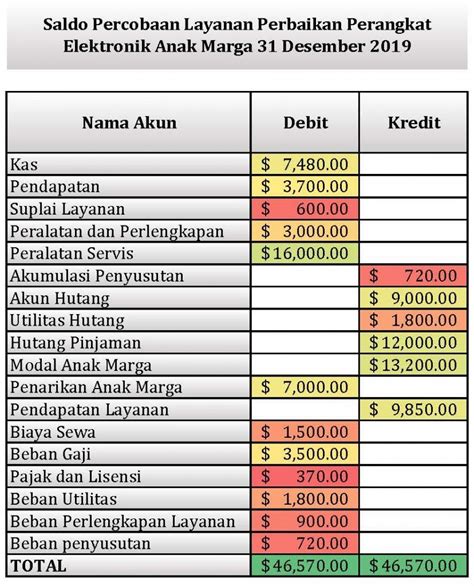 Saldo Percobaan Layanan Perbaikan Perangkat Elektronik Anak Marga 31 Desember 2019

| Nama Akun | Debit | Kredit |
|---|---|---|
| Kas | \$ 7,480.00 | |
| Pendapatan | \$ 3,700.00 | |
| Suplai Layanan | \$ 600.00 | |
| Peralatan dan Perlengkapan | \$ 3,000.00 | |
| Peralatan Servis | \$16,000.00 | |
| Akumulasi Penyusutan | | \$ 720.00 |
| Akun Hutang | | \$ 9,000.00 |
| Utilitas Hutang | | \$ 1,800.00 |
| Hutang Pinjaman | | \$12,000.00 |
| Modal Anak Marga | | \$13,200.00 |
| Penarikan Anak Marga | \$ 7,000.00 | |
| Pendapatan Layanan | | \$ 9,850.00 |
| Biaya Sewa | \$ 1,500.00 | |
| Beban Gaji | \$ 3,500.00 | |
| Pajak dan Lisensi | \$ 370.00 | |
| Beban Utilitas | \$ 1,800.00 | |
| Beban Perlengkapan Layanan | \$ 900.00 | |
| Beban penyusutan | \$ 720.00 | |
| TOTAL | \$46,570.00 | \$46,570.00 |